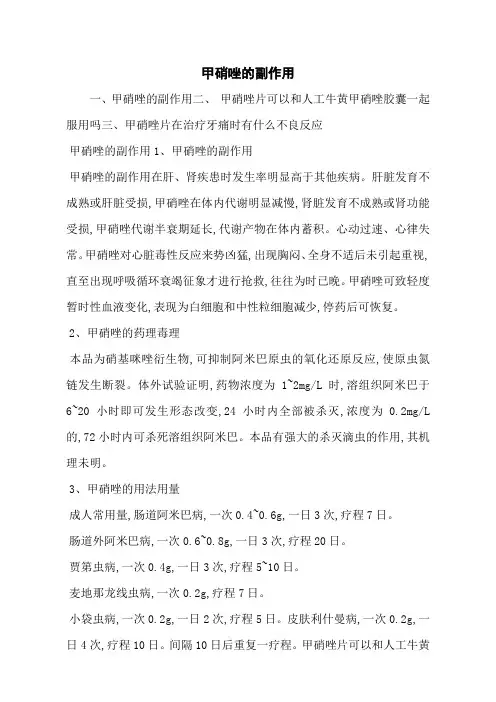 甲硝唑的副作用

一、甲硝唑的副作用二、 甲硝唑片可以和人工牛黄甲硝唑胶囊一起服用吗三、甲硝唑片在治疗牙痛时有什么不良反应

甲硝唑的副作用 1、甲硝唑的副作用

甲硝唑的副作用在肝、肾疾患时发生率明显高于其他疾病。肝脏发育不成熟或肝脏受损,甲硝唑在体内代谢明显减慢,肾脏发育不成熟或肾功能受损,甲硝唑代谢半衰期延长,代谢产物在体内蓄积。心动过速、心律失常。甲硝唑对心脏毒性反应来势凶猛,出现胸闷、全身不适后未引起重视,直至出现呼吸循环衰竭征象才进行抢救,往往为时已晚。甲硝唑可致轻度暂时性血液变化,表现为白细胞和中性粒细胞减少,停药后可恢复。

2、甲硝唑的药理毒理

本品为硝基咪唑衍生物,可抑制阿米巴原虫的氧化还原反应,使原虫氮链发生断裂。体外试验证明,药物浓度为 1~2mg/L 时,溶组织阿米巴于 6~20 小时即可发生形态改变,24 小时内全部被杀灭,浓度为 0.2mg/L 的,72 小时内可杀死溶组织阿米巴。本品有强大的杀灭滴虫的作用,其机理未明。

3、甲硝唑的用法用量

成人常用量,肠道阿米巴病,一次 0.4~0.6g,一日 3 次,疗程 7 日。

肠道外阿米巴病,一次 0.6~0.8g,一日 3 次,疗程 20 日。

贾第虫病,一次 0.4g,一日 3 次,疗程 5~10 日。

麦地那龙线虫病,一次 0.2g,疗程 7 日。

小袋虫病,一次 0.2g,一日 2 次,疗程 5 日。皮肤利什曼病,一次 0.2g,一日 4 次,疗程 10 日。间隔 10 日后重复一疗程。甲硝唑片可以和人工牛黄